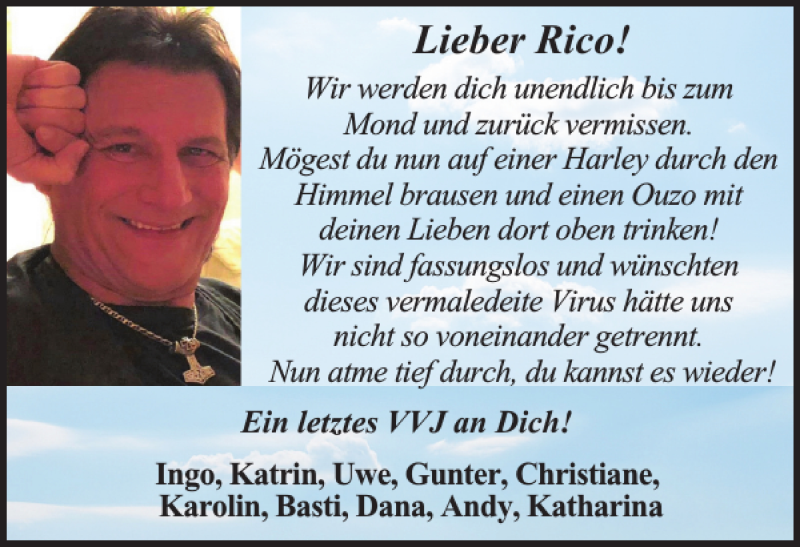 Lieber Rico!

Wir werden dich unendlich bis zum Mond und zurück vermissen. Mögest du nun auf einer Harley durch den Himmel brausen und einen Ouzo mit deinen Lieben dort oben trinken! Wir sind fassungslos und wünschten dieses vermaledeite Virus hätte uns nicht so voneinander getrennt. Nun atme tief durch, du kannst es wieder!

Ein letztes VVJ an Dich!

Ingo, Katrin, Uwe, Gunter, Christiane, Karolin, Basti, Dana, Andy, Katharina